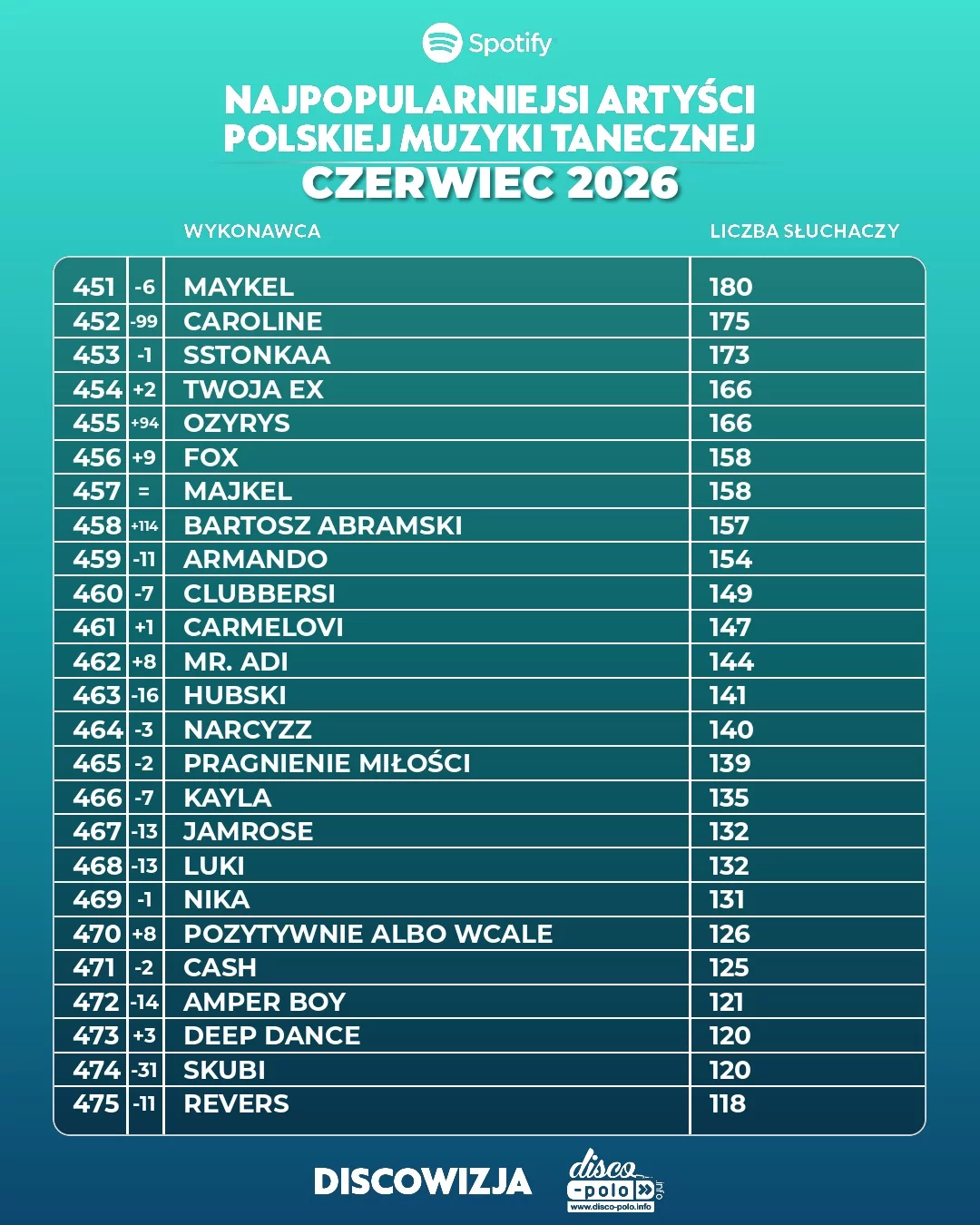 Spotify

NAJPOPULARNIEJSI ARTYŚCI POLSKIEJ MUZYKI TANECZNEJ
CZERWIEC 2026

| | | WYKONAWCA | LICZBA SŁUCHACZY |
|---|---|---|---|
| 451 | -6 | MAYKEL | 180 |
| 452 | -99 | CAROLINE | 175 |
| 453 | -1 | SSTONKAA | 173 |
| 454 | +2 | TWOJA EX | 166 |
| 455 | +94 | OZYRYS | 166 |
| 456 | +9 | FOX | 158 |
| 457 | = | MAJKEL | 158 |
| 458 | +114 | BARTOSZ ABRAMSKI | 157 |
| 459 | -11 | ARMANDO | 154 |
| 460 | -7 | CLUBBERSI | 149 |
| 461 | +1 | CARMELOVI | 147 |
| 462 | +8 | MR. ADI | 144 |
| 463 | -16 | HUBSKI | 141 |
| 464 | -3 | NARCYZZ | 140 |
| 465 | -2 | PRAGNIENIE MIŁOŚCI | 139 |
| 466 | -7 | KAYLA | 135 |
| 467 | -13 | JAMROSE | 132 |
| 468 | -13 | LUKI | 132 |
| 469 | -1 | NIKA | 131 |
| 470 | +8 | POZYTYWNIE ALBO WCALE | 126 |
| 471 | -2 | CASH | 125 |
| 472 | -14 | AMPER BOY | 121 |
| 473 | +3 | DEEP DANCE | 120 |
| 474 | -31 | SKUBI | 120 |
| 475 | -11 | REVERS | 118 |

DISCOWIZJA
disco -polo info
www.disco-polo.info